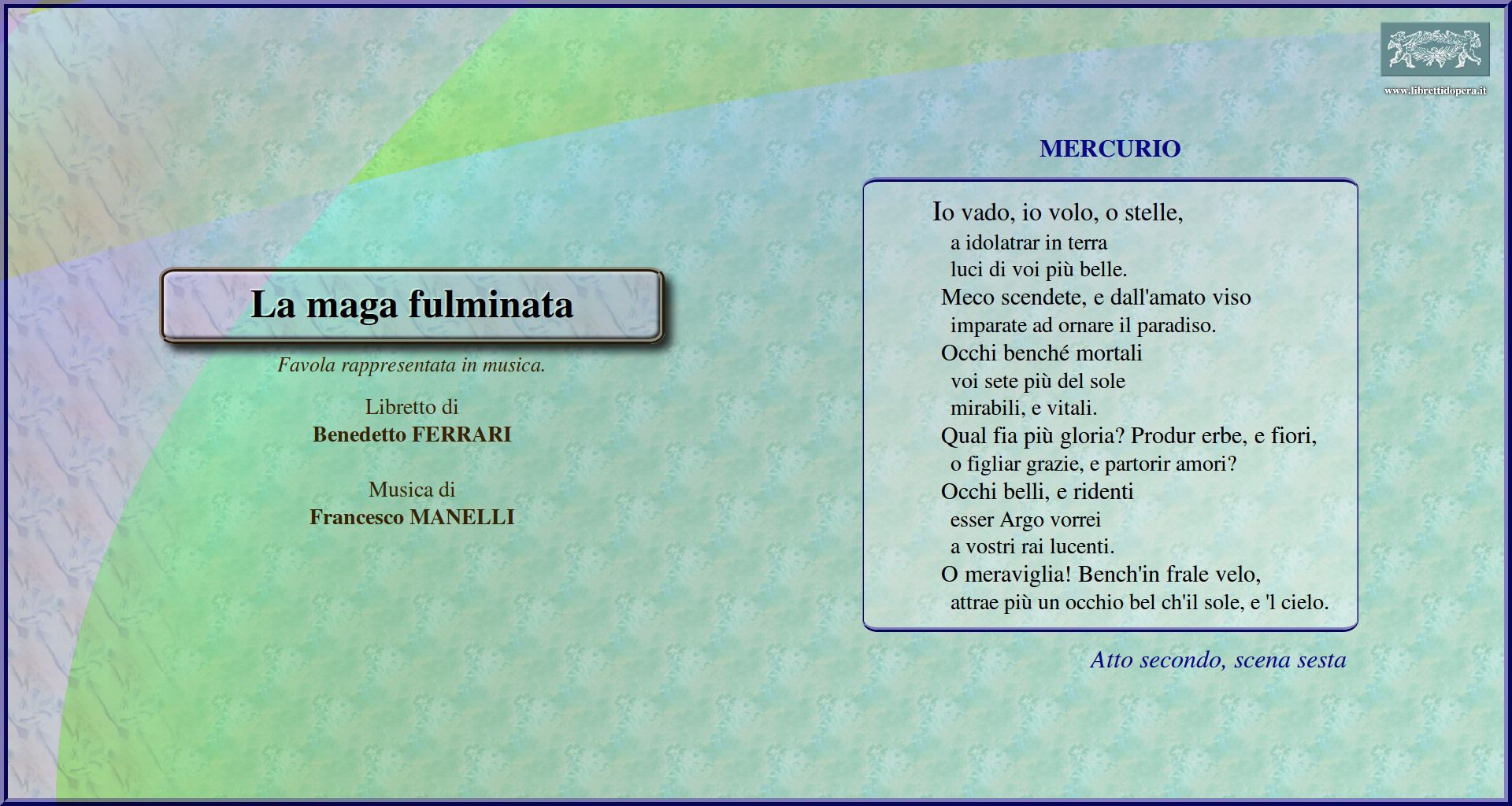 www.librettidopera.it

La maga fulminata

Favola rappresentata in musica.

Libretto di
Benedetto FERRARI

Musica di
Francesco MANELLI

MERCURIO

Io vado, io volo, o stelle,
a idolatrar in terra
luci di voi più belle.
Meco scendete, e dall'amato viso
imparate ad ornare il paradiso.
Occhi benché mortali
voi sete più del sole
mirabili, e vitali.
Qual fia più gloria? Produr erbe, e fiori,
o figliar grazie, e partorir amori?
Occhi belli, e ridenti
esser Argo vorrei
a vostri rai lucenti.
O meraviglia! Bench'in frale velo,
attrae più un occhio bel ch'il sole, e 'l cielo.

Atto secondo, scena sesta